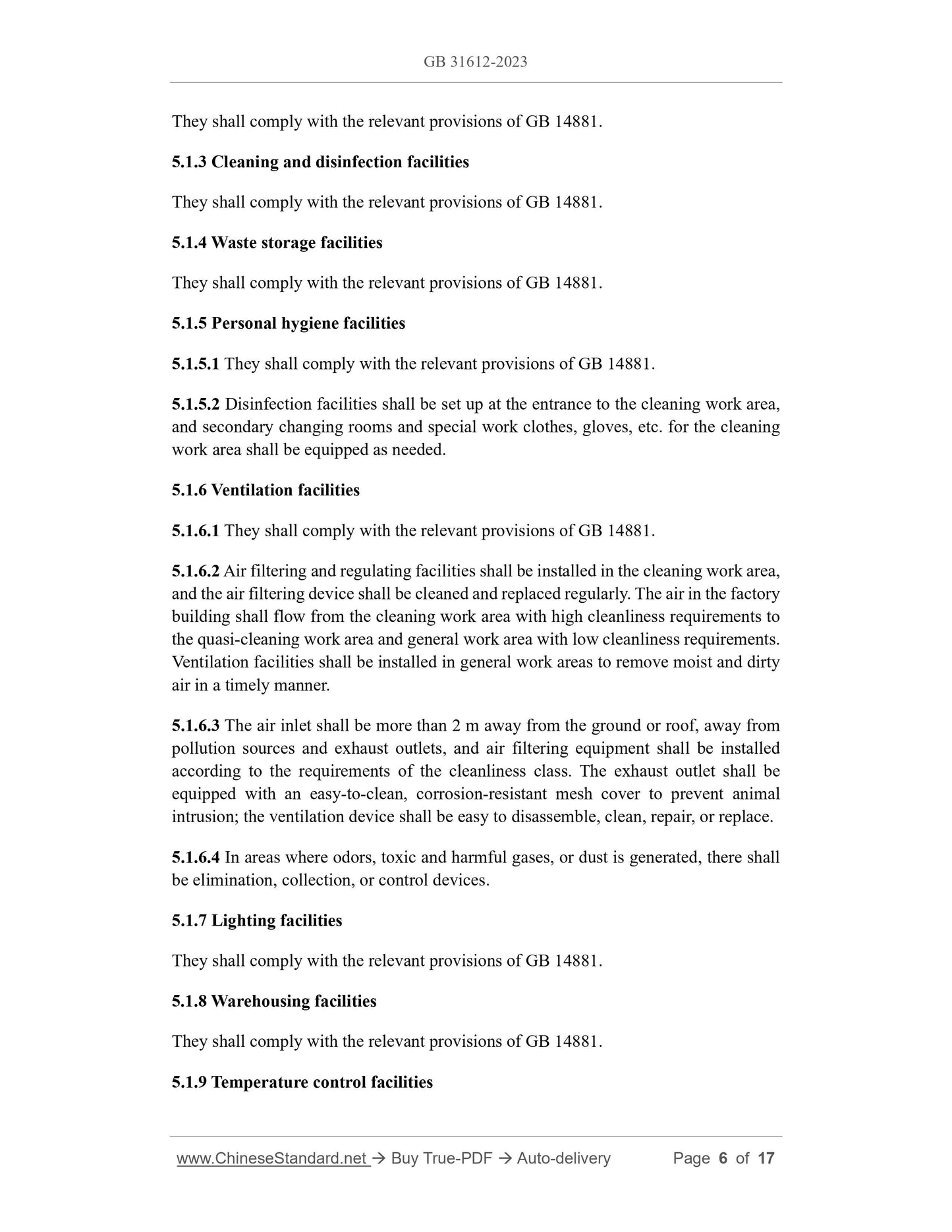 GB 31612-2023

They shall comply with the relevant provisions of GB 14881.

5.1.3 Cleaning and disinfection facilities

They shall comply with the relevant provisions of GB 14881.

5.1.4 Waste storage facilities

They shall comply with the relevant provisions of GB 14881.

5.1.5 Personal hygiene facilities

5.1.5.1 They shall comply with the relevant provisions of GB 14881.

5.1.5.2 Disinfection facilities shall be set up at the entrance to the cleaning work area, and secondary changing rooms and special work clothes, gloves, etc. for the cleaning work area shall be equipped as needed.

5.1.6 Ventilation facilities

5.1.6.1 They shall comply with the relevant provisions of GB 14881.

5.1.6.2 Air filtering and regulating facilities shall be installed in the cleaning work area, and the air filtering device shall be cleaned and replaced regularly. The air in the factory building shall flow from the cleaning work area with high cleanliness requirements to the quasi-cleaning work area and general work area with low cleanliness requirements. Ventilation facilities shall be installed in general work areas to remove moist and dirty air in a timely manner.

5.1.6.3 The air inlet shall be more than 2 m away from the ground or roof, away from pollution sources and exhaust outlets, and air filtering equipment shall be installed according to the requirements of the cleanliness class. The exhaust outlet shall be equipped with an easy-to-clean, corrosion-resistant mesh cover to prevent animal intrusion; the ventilation device shall be easy to disassemble, clean, repair, or replace.

5.1.6.4 In areas where odors, toxic and harmful gases, or dust is generated, there shall be elimination, collection, or control devices.

5.1.7 Lighting facilities

They shall comply with the relevant provisions of GB 14881.

5.1.8 Warehousing facilities

They shall comply with the relevant provisions of GB 14881.

5.1.9 Temperature control facilities

www.ChineseStandard.net → Buy True-PDF → Auto-delivery Page 6 of 17